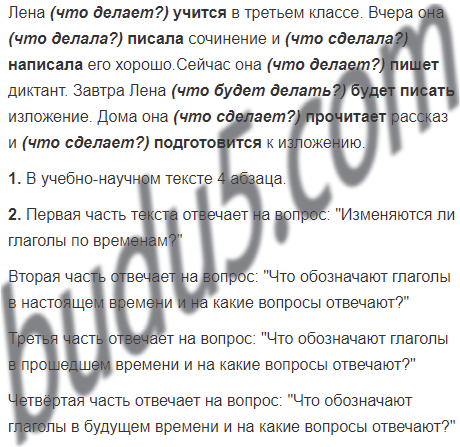 Лена (что делает?) учится в третьем классе. Вчера она (что делала?) писала сочинение и (что сделала?) написала его хорошо.Сейчас она (что делает?) пишет диктант. Завтра Лена (что будет делать?) будет писать изложение. Дома она (что сделает?) прочитает рассказ и (что сделает?) подготовится к изложению.

1. В учебно-научном тексте 4 абзаца.

2. Первая часть текста отвечает на вопрос: "Изменяются ли глаголы по временам?"

Вторая часть отвечает на вопрос: "Что обозначают глаголы в настоящем времени и на какие вопросы отвечают?"

Третья часть отвечает на вопрос: "Что обозначают глаголы в прошедшем времени и на какие вопросы отвечают?"

Четвёртая часть отвечает на вопрос: "Что обозначают глаголы в будущем времени и на какие вопросы отвечают?"

budu5.com